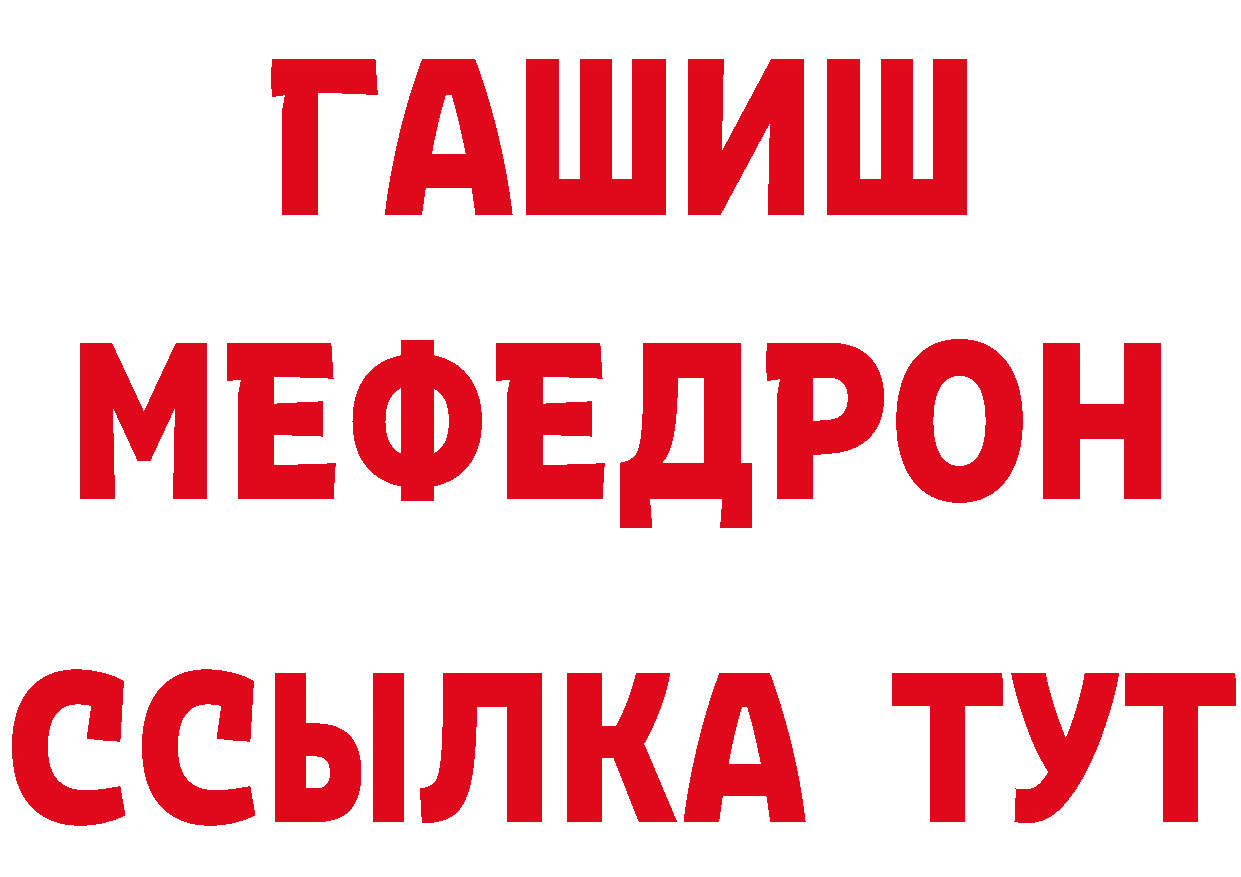 ГАШИШ
МЕФЕДРОН
ССЫЛКА ТУТ